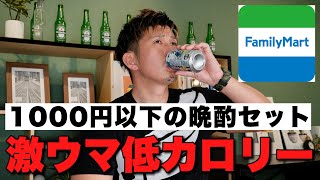 FamilyMart

1000円以下の晩酌セット

激ウマ低カロリー